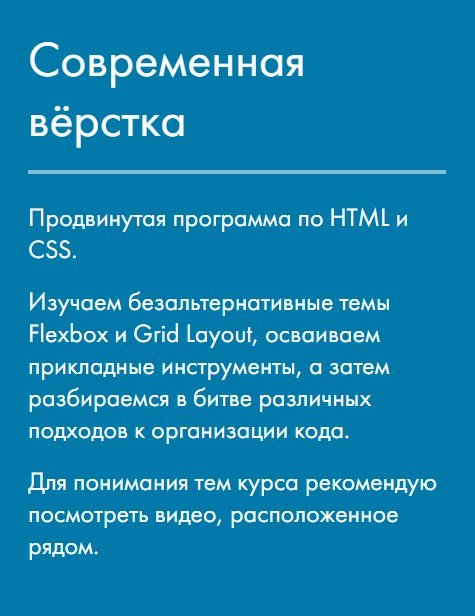 Современная вёрстка

Продвинутая программа по HTML и CSS.

Изучаем безальтернативные темы Flexbox и Grid Layout, осваиваем прикладные инструменты, а затем разбираемся в битве различных подходов к организации кода.

Для понимания тем курса рекомендую посмотреть видео, расположенное рядом.